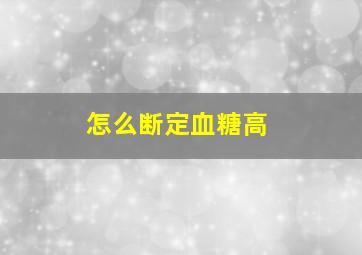 怎么断定血糖高